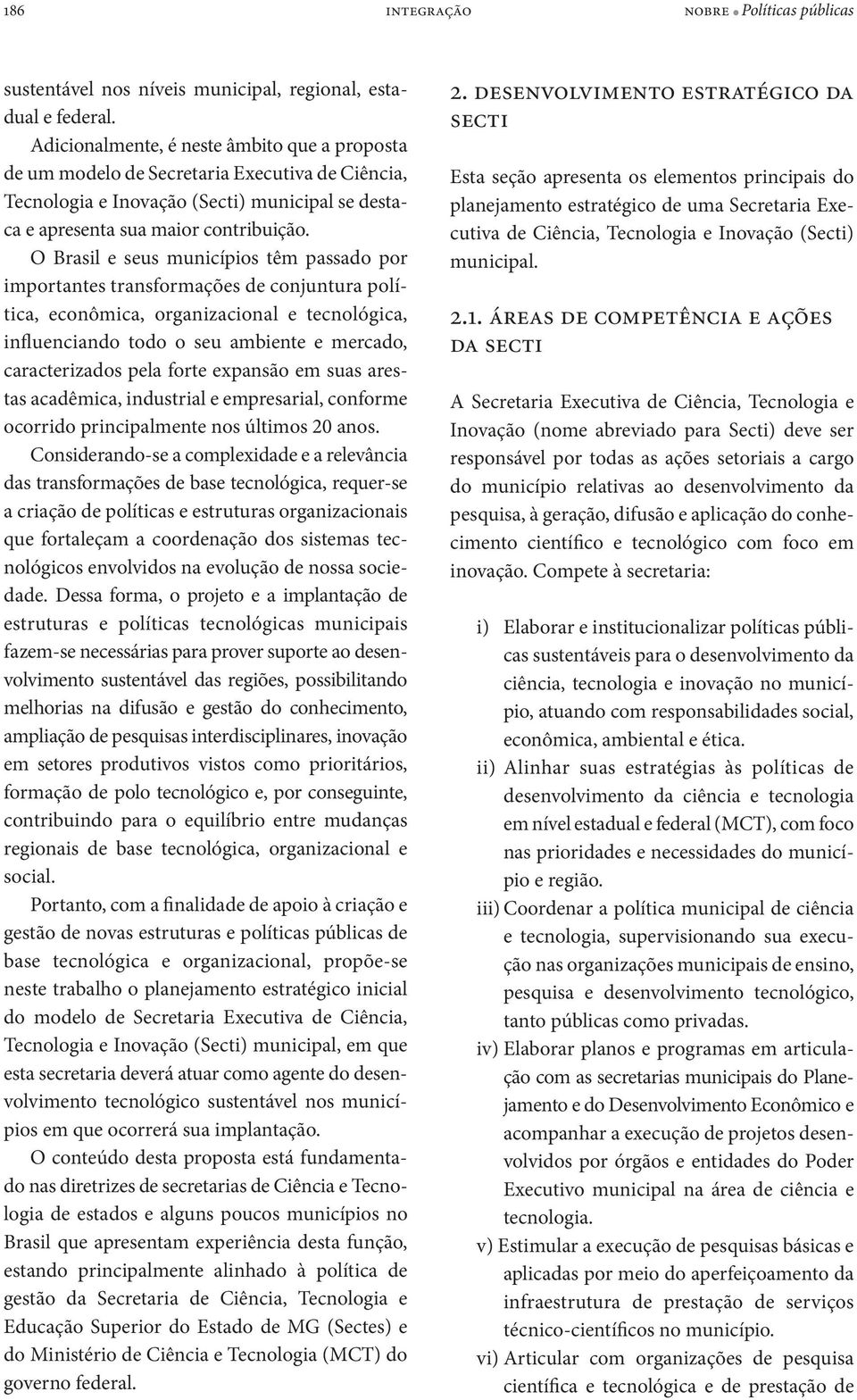 186 INTEGRAÇÃO NOBRE • Políticas públicas

sustentável nos níveis municipal, regional, estadual e federal.

Adicionalmente, é neste âmbito que a proposta de um modelo de Secretaria Executiva de Ciência, Tecnologia e Inovação (Secti) municipal se destaca e apresenta sua maior contribuição.

O Brasil e seus municípios têm passado por importantes transformações de conjuntura política, econômica, organizacional e tecnológica, influenciando todo o seu ambiente e mercado, caracterizados pela forte expansão em suas arestas acadêmica, industrial e empresarial, conforme ocorrido principalmente nos últimos 20 anos.

Considerando-se a complexidade e a relevância das transformações de base tecnológica, requer-se a criação de políticas e estruturas organizacionais que fortaleçam a coordenação dos sistemas tecnológicos envolvidos na evolução de nossa sociedade. Dessa forma, o projeto e a implantação de estruturas e políticas tecnológicas municipais fazem-se necessárias para prover suporte ao desenvolvimento sustentável das regiões, possibilitando melhorias na difusão e gestão do conhecimento, ampliação de pesquisas interdisciplinares, inovação em setores produtivos vistos como prioritários, formação de polo tecnológico e, por conseguinte, contribuindo para o equilíbrio entre mudanças regionais de base tecnológica, organizacional e social.

Portanto, com a finalidade de apoio à criação e gestão de novas estruturas e políticas públicas de base tecnológica e organizacional, propõe-se neste trabalho o planejamento estratégico inicial do modelo de Secretaria Executiva de Ciência, Tecnologia e Inovação (Secti) municipal, em que esta secretaria deverá atuar como agente do desenvolvimento tecnológico sustentável nos municípios em que ocorrerá sua implantação.

O conteúdo desta proposta está fundamentado nas diretrizes de secretarias de Ciência e Tecnologia de estados e alguns poucos municípios no Brasil que apresentam experiência desta função, estando principalmente alinhado à política de gestão da Secretaria de Ciência, Tecnologia e Educação Superior do Estado de MG (Sectes) e do Ministério de Ciência e Tecnologia (MCT) do governo federal.

2. DESENVOLVIMENTO ESTRATÉGICO DA SECTI

Esta seção apresenta os elementos principais do planejamento estratégico de uma Secretaria Executiva de Ciência, Tecnologia e Inovação (Secti) municipal.

2.1. ÁREAS DE COMPETÊNCIA E AÇÕES DA SECTI

A Secretaria Executiva de Ciência, Tecnologia e Inovação (nome abreviado para Secti) deve ser responsável por todas as ações setoriais a cargo do município relativas ao desenvolvimento da pesquisa, à geração, difusão e aplicação do conhecimento científico e tecnológico com foco em inovação. Compete à secretaria:

i) Elaborar e institucionalizar políticas públicas sustentáveis para o desenvolvimento da ciência, tecnologia e inovação no município, atuando com responsabilidades social, econômica, ambiental e ética.

ii) Alinhar suas estratégias às políticas de desenvolvimento da ciência e tecnologia em nível estadual e federal (MCT), com foco nas prioridades e necessidades do município e região.

iii) Coordenar a política municipal de ciência e tecnologia, supervisionando sua execução nas organizações municipais de ensino, pesquisa e desenvolvimento tecnológico, tanto públicas como privadas.

iv) Elaborar planos e programas em articulação com as secretarias municipais do Planejamento e do Desenvolvimento Econômico e acompanhar a execução de projetos desenvolvidos por órgãos e entidades do Poder Executivo municipal na área de ciência e tecnologia.

v) Estimular a execução de pesquisas básicas e aplicadas por meio do aperfeiçoamento da infraestrutura de prestação de serviços técnico-científicos no município.

vi) Articular com organizações de pesquisa científica e tecnológica e de prestação de